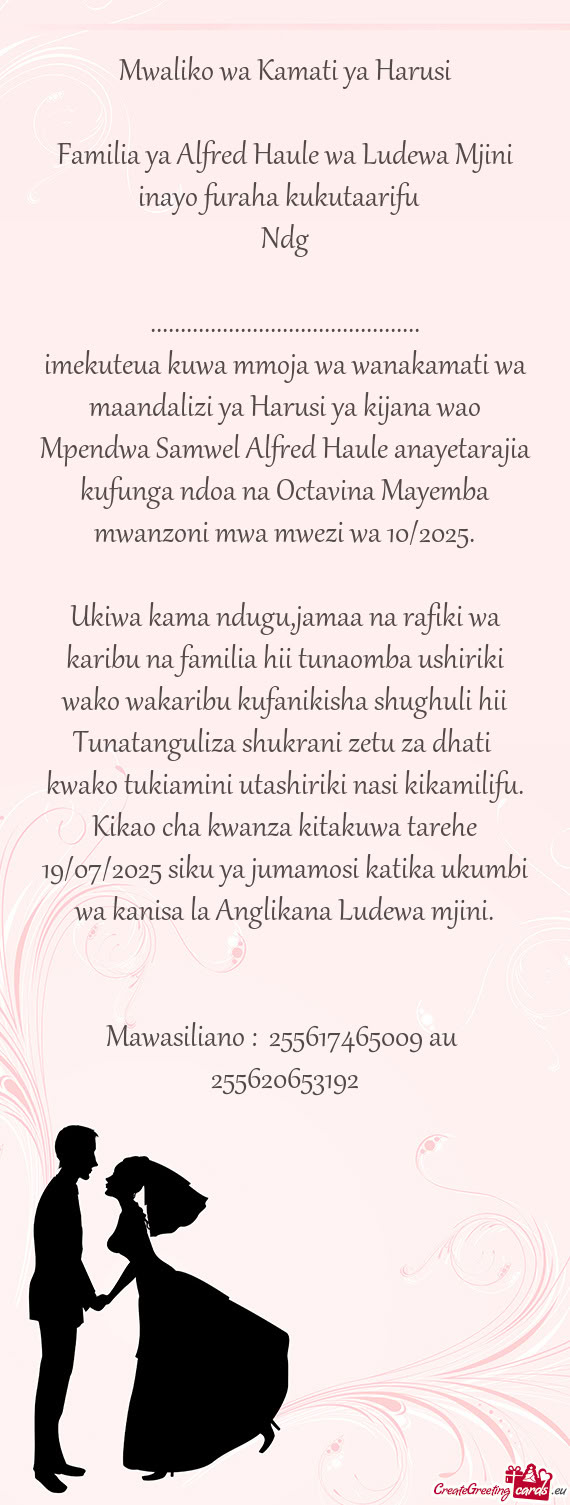 Mwaliko wa Kamati ya Harusi

Familia ya Alfred Haule wa Ludewa Mjini inayo furaha kukutaarifu
Ndg

.............................................
imekuteua kuwa mmoja wa wanakamati wa maandalizi ya Harusi ya kijana wao Mpendwa Samwel Alfred Haule anayetarajia kufunga ndoa na Octavina Mayemba mwanzoni mwa mwezi wa 10/2025.

Ukiwa kama ndugu,jamaa na rafiki wa karibu na familia hii tunaomba ushiriki wako wakaribu kufanikisha shughuli hii Tunatanguliza shukrani zetu za dhati kwako tukiamini utashiriki nasi kikamilifu. Kikao cha kwanza kitakuwa tarehe 19/07/2025 siku ya jumamosi katika ukumbi wa kanisa la Anglikana Ludewa mjini.

Mawasiliano : 255617465009 au 255620653192

CreateGreetingcards.eu